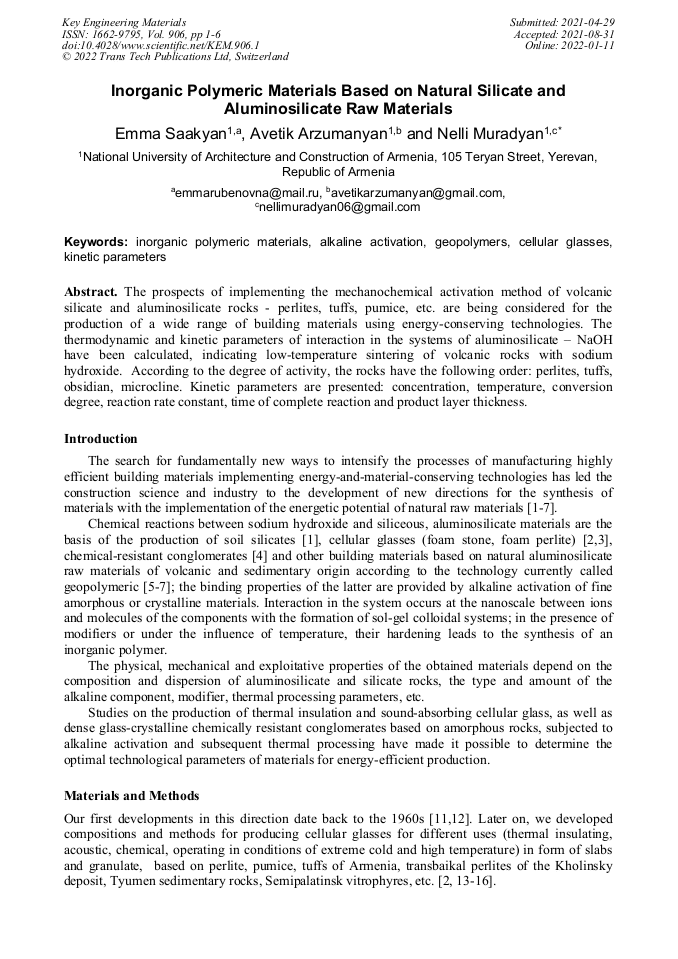 Key Engineering Materials
ISSN: 1662-9795, Vol. 906, pp 1-6
doi:10.4028/www.scientific.net/KEM.906.1
© 2022 Trans Tech Publications Ltd, Switzerland

Submitted: 2021-04-29
Accepted: 2021-08-31
Online: 2022-01-11

Inorganic Polymeric Materials Based on Natural Silicate and Aluminosilicate Raw Materials

Emma Saakyan$^{1,a}$, Avetik Arzumanyan$^{1,b}$ and Nelli Muradyan$^{1,c*}$

$^1$National University of Architecture and Construction of Armenia, 105 Teryan Street, Yerevan, Republic of Armenia

$^a$emmarubenovna@mail.ru, $^b$avetikarzumanyan@gmail.com, $^c$nellimuradyan06@gmail.com

Keywords: inorganic polymeric materials, alkaline activation, geopolymers, cellular glasses, kinetic parameters

Abstract. The prospects of implementing the mechanochemical activation method of volcanic silicate and aluminosilicate rocks - perlites, tuffs, pumice, etc. are being considered for the production of a wide range of building materials using energy-conserving technologies. The thermodynamic and kinetic parameters of interaction in the systems of aluminosilicate – NaOH have been calculated, indicating low-temperature sintering of volcanic rocks with sodium hydroxide. According to the degree of activity, the rocks have the following order: perlites, tuffs, obsidian, microcline. Kinetic parameters are presented: concentration, temperature, conversion degree, reaction rate constant, time of complete reaction and product layer thickness.

Introduction

The search for fundamentally new ways to intensify the processes of manufacturing highly efficient building materials implementing energy-and-material-conserving technologies has led the construction science and industry to the development of new directions for the synthesis of materials with the implementation of the energetic potential of natural raw materials [1-7].

Chemical reactions between sodium hydroxide and siliceous, aluminosilicate materials are the basis of the production of soil silicates [1], cellular glasses (foam stone, foam perlite) [2,3], chemical-resistant conglomerates [4] and other building materials based on natural aluminosilicate raw materials of volcanic and sedimentary origin according to the technology currently called geopolymeric [5-7]; the binding properties of the latter are provided by alkaline activation of fine amorphous or crystalline materials. Interaction in the system occurs at the nanoscale between ions and molecules of the components with the formation of sol-gel colloidal systems; in the presence of modifiers or under the influence of temperature, their hardening leads to the synthesis of an inorganic polymer.

The physical, mechanical and exploitative properties of the obtained materials depend on the composition and dispersion of aluminosilicate and silicate rocks, the type and amount of the alkaline component, modifier, thermal processing parameters, etc.

Studies on the production of thermal insulation and sound-absorbing cellular glass, as well as dense glass-crystalline chemically resistant conglomerates based on amorphous rocks, subjected to alkaline activation and subsequent thermal processing have made it possible to determine the optimal technological parameters of materials for energy-efficient production.

Materials and Methods

Our first developments in this direction date back to the 1960s [11,12]. Later on, we developed compositions and methods for producing cellular glasses for different uses (thermal insulating, acoustic, chemical, operating in conditions of extreme cold and high temperature) in form of slabs and granulate, based on perlite, pumice, tuffs of Armenia, transbaikal perlites of the Kholinsky deposit, Tyumen sedimentary rocks, Semipalatinsk vitrophyres, etc. [2, 13-16].